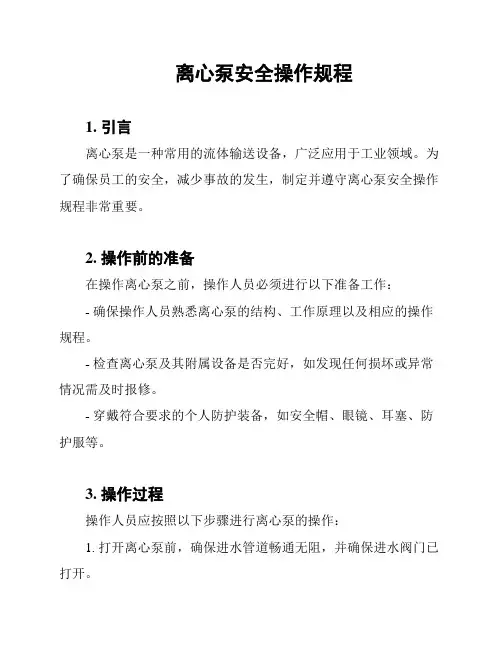 离心泵安全操作规程

1. 引言

离心泵是一种常用的流体输送设备，广泛应用于工业领域。为了确保员工的安全，减少事故的发生，制定并遵守离心泵安全操作规程非常重要。

2. 操作前的准备

在操作离心泵之前，操作人员必须进行以下准备工作：

- 确保操作人员熟悉离心泵的结构、工作原理以及相应的操作规程。

- 检查离心泵及其附属设备是否完好，如发现任何损坏或异常情况需及时报修。

- 穿戴符合要求的个人防护装备，如安全帽、眼镜、耳塞、防护服等。

3. 操作过程

操作人员应按照以下步骤进行离心泵的操作：

1. 打开离心泵前，确保进水管道畅通无阻，并确保进水阀门已打开。